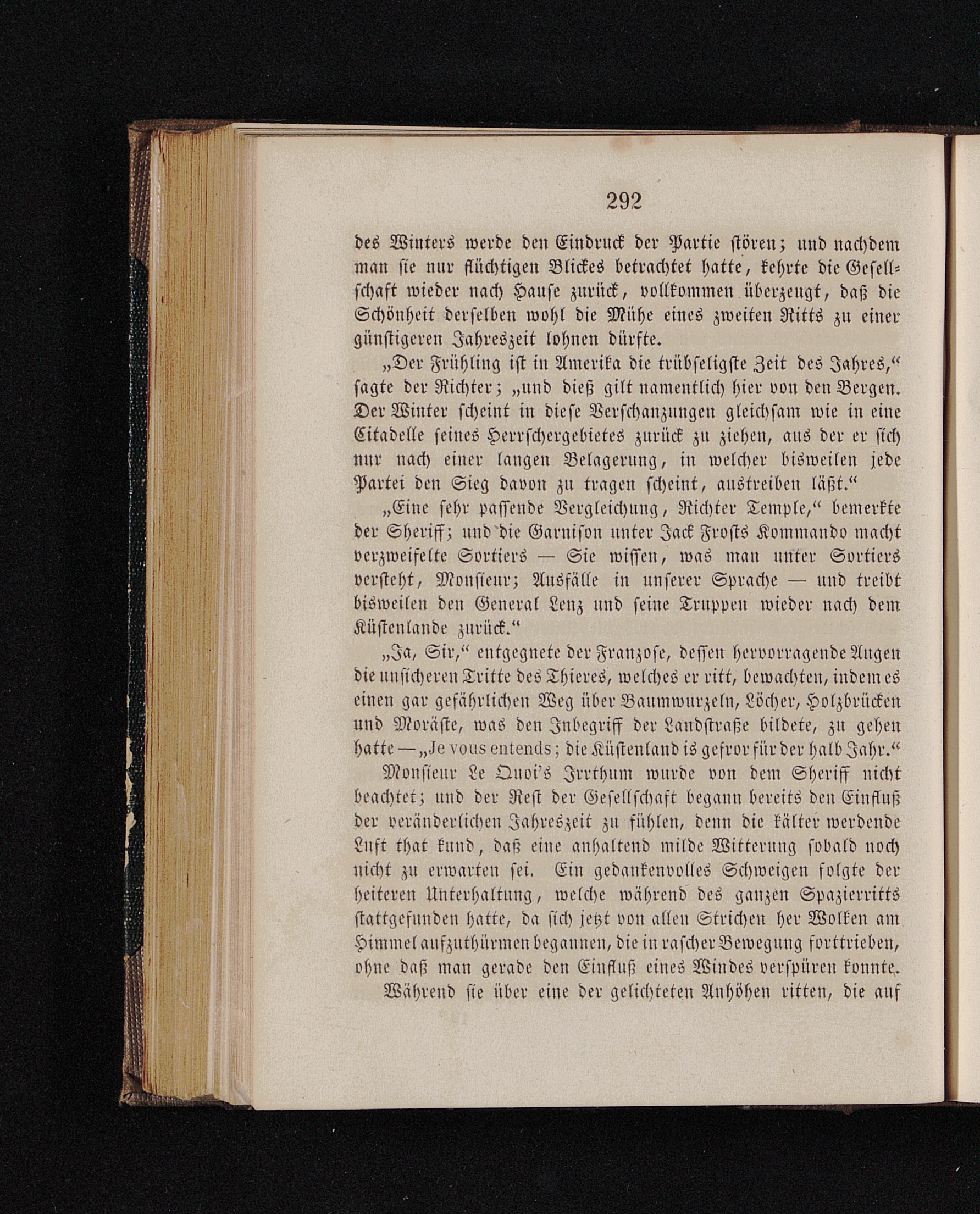 292

des Winters werde den Eindruck der Partie stören; und nachdem man sie nur flüchtigen Blickes betrachtet hatte, kehrte die Gesellschaft wieder nach Hause zurück, vollkommen überzeugt, daß die Schönheit derselben wohl die Mühe eines zweiten Ritts zu einer günstigeren Jahreszeit lohnen dürfte.

„Der Frühling ist in Amerika die trübseligste Zeit des Jahres,“ sagte der Richter; „und dieß gilt namentlich hier von den Bergen. Der Winter scheint in diese Verschanzungen gleichsam wie in eine Citadelle seines Herrschergebietes zurück zu ziehen, aus der er sich nur nach einer langen Belagerung, in welcher bisweilen jede Partei den Sieg davon zu tragen scheint, austreiben läßt.“

„Eine sehr passende Vergleichung, Richter Temple,“ bemerkte der Sheriff; und die Garnison unter Jack Frosts Kommando macht verzweifelte Sortiers — Sie wissen, was man unter Sortiers versteht, Monsieur; Ausfälle in unserer Sprache — und treibt bisweilen den General Lenz und seine Truppen wieder nach dem Küstenlande zurück.“

„Ja, Sir,“ entgegnete der Franzose, dessen hervorragende Augen die unsicheren Tritte des Thieres, welches er ritt, bewachten, indem es einen gar gefährlichen Weg über Baumwurzeln, Löcher, Holzbrücken und Moräste, was den Inbegriff der Landstraße bildete, zu gehen hatte — „Je vous entends; die Küstenland is gefror für der halb Jahr.“

Monsieur Le Quoi's Irrthum wurde von dem Sheriff nicht beachtet; und der Rest der Gesellschaft begann bereits den Einfluß der veränderlichen Jahreszeit zu fühlen, denn die kälter werdende Luft that kund, daß eine anhaltend milde Witterung sobald noch nicht zu erwarten sei. Ein gedankenvolles Schweigen folgte der heiteren Unterhaltung, welche während des ganzen Spazierritts stattgefunden hatte, da sich jetzt von allen Strichen her Wolken am Himmel aufzuthürmen begannen, die in rascher Bewegung forttrieben, ohne daß man gerade den Einfluß eines Windes verspüren konnte.

Während sie über eine der gelichteten Anhöhen ritten, die auf